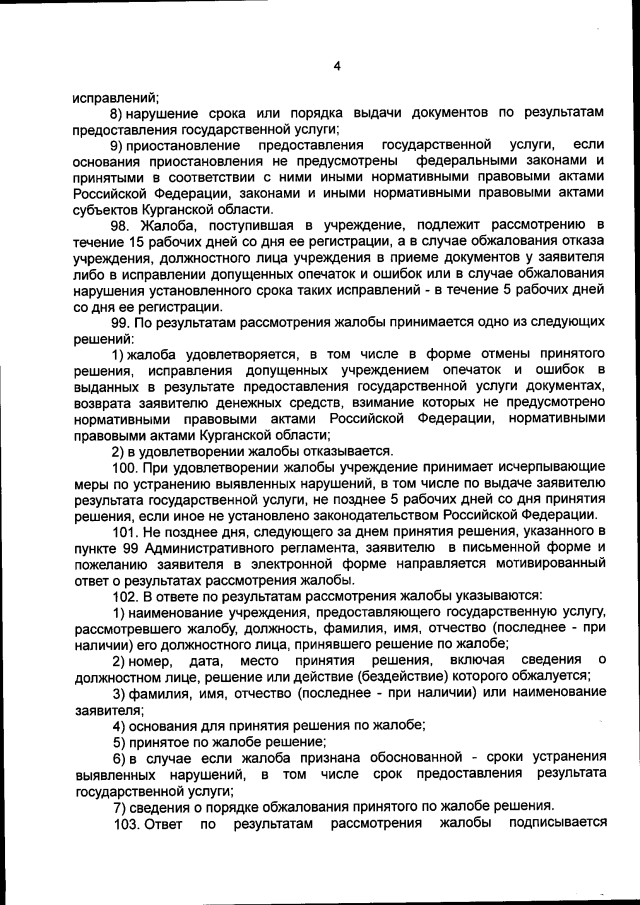 4

исправлений;

8) нарушение срока или порядка выдачи документов по результатам предоставления государственной услуги;

9) приостановление предоставления государственной услуги, если основания приостановления не предусмотрены федеральными законами и принятыми в соответствии с ними иными нормативными правовыми актами Российской Федерации, законами и иными нормативными правовыми актами субъектов Курганской области.

98. Жалоба, поступившая в учреждение, подлежит рассмотрению в течение 15 рабочих дней со дня ее регистрации, а в случае обжалования отказа учреждения, должностного лица учреждения в приеме документов у заявителя либо в исправлении допущенных опечаток и ошибок или в случае обжалования нарушения установленного срока таких исправлений - в течение 5 рабочих дней со дня ее регистрации.

99. По результатам рассмотрения жалобы принимается одно из следующих решений:

1) жалоба удовлетворяется, в том числе в форме отмены принятого решения, исправления допущенных учреждением опечаток и ошибок в выданных в результате предоставления государственной услуги документах, возврата заявителю денежных средств, взимание которых не предусмотрено нормативными правовыми актами Российской Федерации, нормативными правовыми актами Курганской области;

2) в удовлетворении жалобы отказывается.

100. При удовлетворении жалобы учреждение принимает исчерпывающие меры по устранению выявленных нарушений, в том числе по выдаче заявителю результата государственной услуги, не позднее 5 рабочих дней со дня принятия решения, если иное не установлено законодательством Российской Федерации.

101. Не позднее дня, следующего за днем принятия решения, указанного в пункте 99 Административного регламента, заявителю в письменной форме и пожеланию заявителя в электронной форме направляется мотивированный ответ о результатах рассмотрения жалобы.

102. В ответе по результатам рассмотрения жалобы указываются:

1) наименование учреждения, предоставляющего государственную услугу, рассмотревшего жалобу, должность, фамилия, имя, отчество (последнее - при наличии) его должностного лица, принявшего решение по жалобе;

2) номер, дата, место принятия решения, включая сведения о должностном лице, решение или действие (бездействие) которого обжалуется;

3) фамилия, имя, отчество (последнее - при наличии) или наименование заявителя;

4) основания для принятия решения по жалобе;

5) принятое по жалобе решение;

6) в случае если жалоба признана обоснованной - сроки устранения выявленных нарушений, в том числе срок предоставления результата государственной услуги;

7) сведения о порядке обжалования принятого по жалобе решения.

103. Ответ по результатам рассмотрения жалобы подписывается